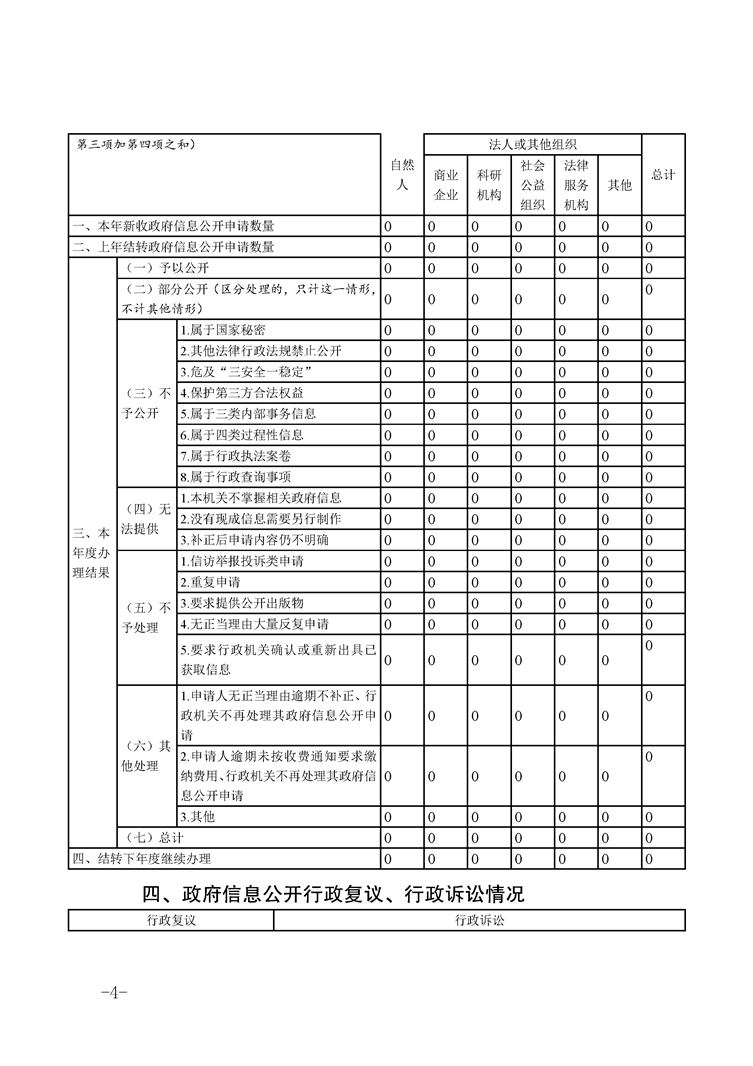 | 第三项加第四项之和） | | | 自然人 | 法人或其他组织 | | | | | 总计 |
|---|---|---|---|---|---|---|---|---|---|
| | | | | 商业企业 | 科研机构 | 社会公益组织 | 法律服务机构 | 其他 | |
| 一、本年新收政府信息公开申请数量 | | | 0 | 0 | 0 | 0 | 0 | 0 | 0 |
| 二、上年结转政府信息公开申请数量 | | | 0 | 0 | 0 | 0 | 0 | 0 | 0 |
| 三、本年度办理结果 | （一）予以公开 | | 0 | 0 | 0 | 0 | 0 | 0 | 0 |
| | （二）部分公开（区分处理的，只计这一情形，不计其他情形） | | 0 | 0 | 0 | 0 | 0 | 0 | 0 |
| | （三）不予公开 | 1.属于国家秘密 | 0 | 0 | 0 | 0 | 0 | 0 | 0 |
| | | 2.其他法律行政法规禁止公开 | 0 | 0 | 0 | 0 | 0 | 0 | 0 |
| | | 3.危及“三安全一稳定” | 0 | 0 | 0 | 0 | 0 | 0 | 0 |
| | | 4.保护第三方合法权益 | 0 | 0 | 0 | 0 | 0 | 0 | 0 |
| | | 5.属于三类内部事务信息 | 0 | 0 | 0 | 0 | 0 | 0 | 0 |
| | | 6.属于四类过程性信息 | 0 | 0 | 0 | 0 | 0 | 0 | 0 |
| | | 7.属于行政执法案卷 | 0 | 0 | 0 | 0 | 0 | 0 | 0 |
| | | 8.属于行政查询事项 | 0 | 0 | 0 | 0 | 0 | 0 | 0 |
| | （四）无法提供 | 1.本机关不掌握相关政府信息 | 0 | 0 | 0 | 0 | 0 | 0 | 0 |
| | | 2.没有现成信息需要另行制作 | 0 | 0 | 0 | 0 | 0 | 0 | 0 |
| | | 3.补正后申请内容仍不明确 | 0 | 0 | 0 | 0 | 0 | 0 | 0 |
| | （五）不予处理 | 1.信访举报投诉类申请 | 0 | 0 | 0 | 0 | 0 | 0 | 0 |
| | | 2.重复申请 | 0 | 0 | 0 | 0 | 0 | 0 | 0 |
| | | 3.要求提供公开出版物 | 0 | 0 | 0 | 0 | 0 | 0 | 0 |
| | | 4.无正当理由大量反复申请 | 0 | 0 | 0 | 0 | 0 | 0 | 0 |
| | | 5.要求行政机关确认或重新出具已获取信息 | 0 | 0 | 0 | 0 | 0 | 0 | 0 |
| | （六）其他处理 | 1.申请人无正当理由逾期不补正、行政机关不再处理其政府信息公开申请 | 0 | 0 | 0 | 0 | 0 | 0 | 0 |
| | | 2.申请人逾期未按收费通知要求缴纳费用、行政机关不再处理其政府信息公开申请 | 0 | 0 | 0 | 0 | 0 | 0 | 0 |
| | | 3.其他 | 0 | 0 | 0 | 0 | 0 | 0 | 0 |
| | （七）总计 | | 0 | 0 | 0 | 0 | 0 | 0 | 0 |
| 四、结转下年度继续办理 | | | 0 | 0 | 0 | 0 | 0 | 0 | 0 |

四、政府信息公开行政复议、行政诉讼情况

| 行政复议 | 行政诉讼 |
|---|---|

-4-